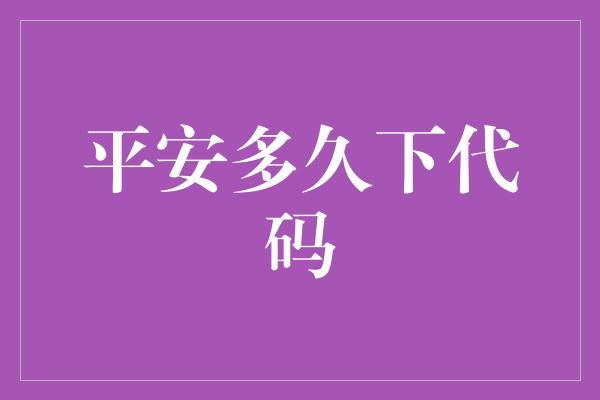 平安多久下代码